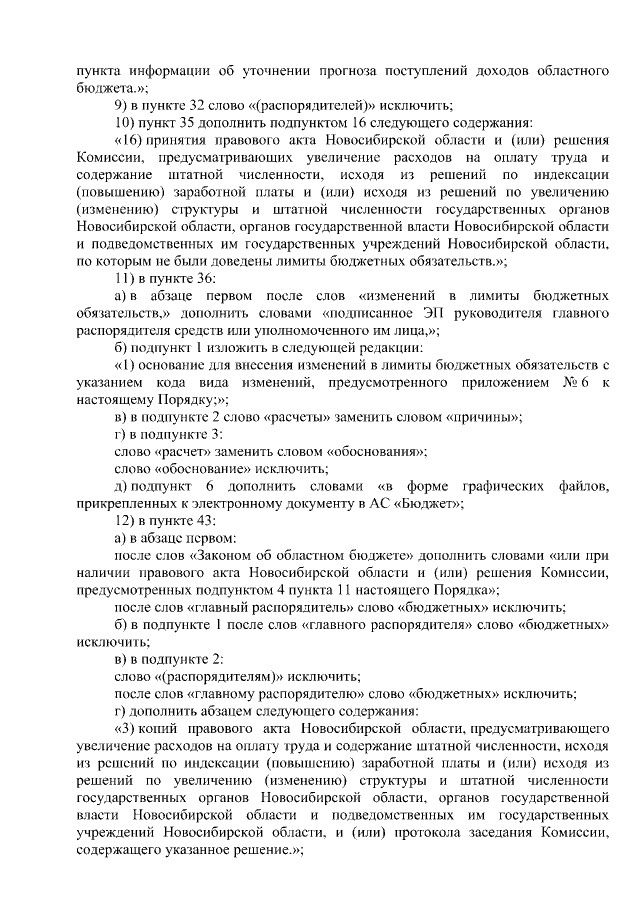 пункта информации об уточнении прогноза поступлений доходов областного бюджета.»;

9) в пункте 32 слово «(распорядителей)» исключить;

10) пункт 35 дополнить подпунктом 16 следующего содержания:

«16) принятия правового акта Новосибирской области и (или) решения Комиссии, предусматривающих увеличение расходов на оплату труда и содержание штатной численности, исходя из решений по индексации (повышению) заработной платы и (или) исходя из решений по увеличению (изменению) структуры и штатной численности государственных органов Новосибирской области, органов государственной власти Новосибирской области и подведомственных им государственных учреждений Новосибирской области, по которым не были доведены лимиты бюджетных обязательств.»;

11) в пункте 36:

а) в абзаце первом после слов «изменений в лимиты бюджетных обязательств,» дополнить словами «подписанное ЭП руководителя главного распорядителя средств или уполномоченного им лица,»;

б) подпункт 1 изложить в следующей редакции:

«1) основание для внесения изменений в лимиты бюджетных обязательств с указанием кода вида изменений, предусмотренного приложением № 6 к настоящему Порядку;»;

в) в подпункте 2 слово «расчеты» заменить словом «причины»;

г) в подпункте 3:

слово «расчет» заменить словом «обоснования»;

слово «обоснование» исключить;

д) подпункт 6 дополнить словами «в форме графических файлов, прикрепленных к электронному документу в АС «Бюджет»;

12) в пункте 43:

а) в абзаце первом:

после слов «Законом об областном бюджете» дополнить словами «или при наличии правового акта Новосибирской области и (или) решения Комиссии, предусмотренных подпунктом 4 пункта 11 настоящего Порядка»;

после слов «главный распорядитель» слово «бюджетных» исключить;

б) в подпункте 1 после слов «главного распорядителя» слово «бюджетных» исключить;

в) в подпункте 2:

слово «(распорядителям)» исключить;

после слов «главному распорядителю» слово «бюджетных» исключить;

г) дополнить абзацем следующего содержания:

«3) копий правового акта Новосибирской области, предусматривающего увеличение расходов на оплату труда и содержание штатной численности, исходя из решений по индексации (повышению) заработной платы и (или) исходя из решений по увеличению (изменению) структуры и штатной численности государственных органов Новосибирской области, органов государственной власти Новосибирской области и подведомственных им государственных учреждений Новосибирской области, и (или) протокола заседания Комиссии, содержащего указанное решение.»;